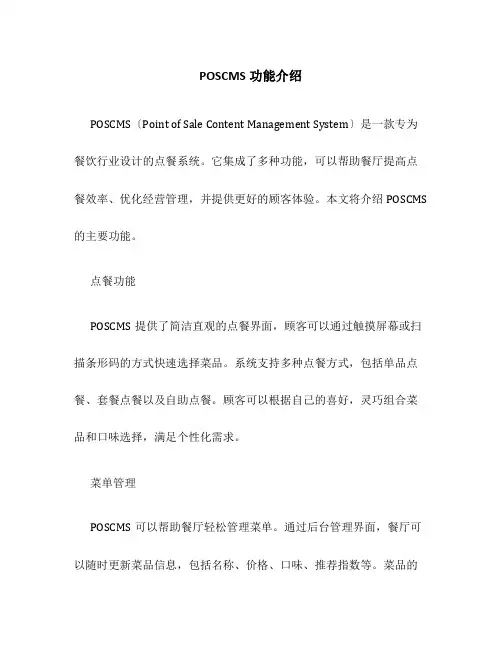 POSCMS 功能介绍

POSCMS（Point of Sale Content Management System）是一款专为餐饮行业设计的点餐系统。它集成了多种功能，可以帮助餐厅提高点餐效率、优化经营管理，并提供更好的顾客体验。本文将介绍 POSCMS 的主要功能。

点餐功能

POSCMS 提供了简洁直观的点餐界面，顾客可以通过触摸屏幕或扫描条形码的方式快速选择菜品。系统支持多种点餐方式，包括单品点餐、套餐点餐以及自助点餐。顾客可以根据自己的喜好，灵巧组合菜品和口味选择，满足个性化需求。

菜单管理

POSCMS 可以帮助餐厅轻松管理菜单。通过后台管理界面，餐厅可以随时更新菜品信息，包括名称、价格、口味、推荐指数等。菜品的